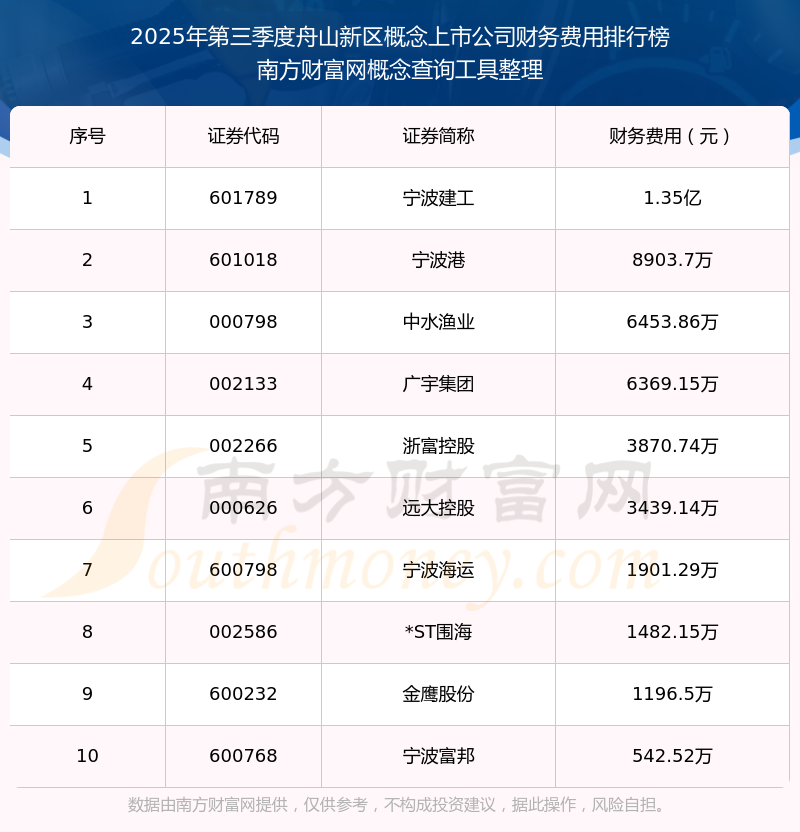 2025年第三季度舟山新区概念上市公司财务费用排行榜
南方财富网概念查询工具整理

| 序号 | 证券代码 | 证券简称 | 财务费用（元） |
|---|---|---|---|
| 1 | 601789 | 宁波建工 | 1.35亿 |
| 2 | 601018 | 宁波港 | 8903.7万 |
| 3 | 000798 | 中水渔业 | 6453.86万 |
| 4 | 002133 | 广宇集团 | 6369.15万 |
| 5 | 002266 | 浙富控股 | 3870.74万 |
| 6 | 000626 | 远大控股 | 3439.14万 |
| 7 | 600798 | 宁波海运 | 1901.29万 |
| 8 | 002586 | *ST围海 | 1482.15万 |
| 9 | 600232 | 金鹰股份 | 1196.5万 |
| 10 | 600768 | 宁波富邦 | 542.52万 |

数据由南方财富网提供，仅供参考，不构成投资建议，据此操作，风险自担。

南方财富网
Southmoney.com